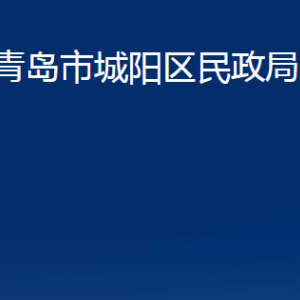 青岛市城阳区民政局